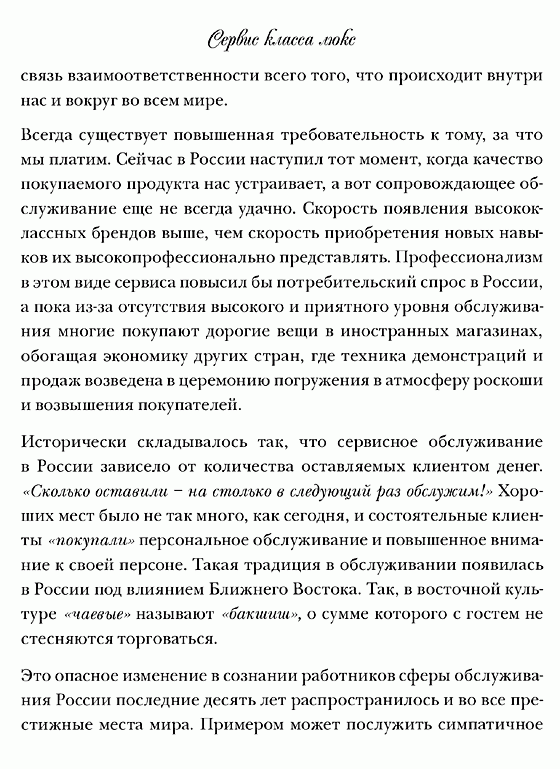 Сервис класса люкс

связь взаимоответственности всего того, что происходит внутри нас и вокруг во всем мире.

Всегда существует повышенная требовательность к тому, за что мы платим. Сейчас в России наступил тот момент, когда качество покупаемого продукта нас устраивает, а вот сопровождающее обслуживание еще не всегда удачно. Скорость появления высококлассных брендов выше, чем скорость приобретения новых навыков их высокопрофессионально представлять. Профессионализм в этом виде сервиса повысил бы потребительский спрос в России, а пока из-за отсутствия высокого и приятного уровня обслуживания многие покупают дорогие вещи в иностранных магазинах, обогащая экономику других стран, где техника демонстраций и продаж возведена в церемонию погружения в атмосферу роскоши и возвышения покупателей.

Исторически складывалось так, что сервисное обслуживание в России зависело от количества оставляемых клиентом денег. «Сколько оставили – на столько в следующий раз обслужим!» Хороших мест было не так много, как сегодня, и состоятельные клиенты «покупали» персональное обслуживание и повышенное внимание к своей персоне. Такая традиция в обслуживании появилась в России под влиянием Ближнего Востока. Так, в восточной культуре «чаевые» называют «бакшиш», о сумме которого с гостем не стесняются торговаться.

Это опасное изменение в сознании работников сферы обслуживания России последние десять лет распространилось и во все престижные места мира. Примером может послужить симпатичное